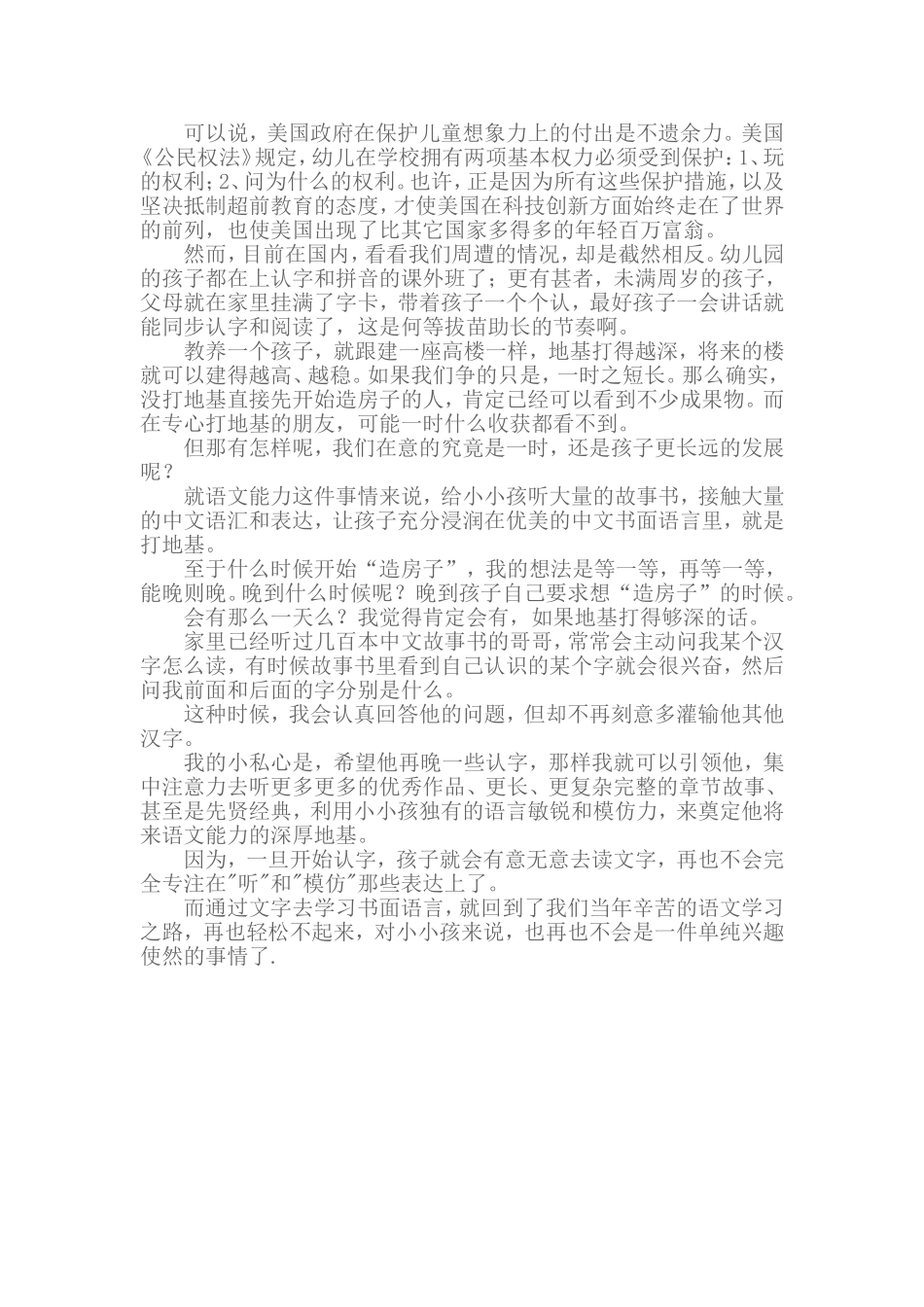 可以说，美国政府在保护儿童想象力上的付出是不遗余力。美国《公民权法》规定，幼儿在学校拥有两项基本权力必须受到保护：1、玩的权利；2、问为什么的权利。也许，正是因为所有这些保护措施，以及坚决抵制超前教育的态度，才使美国在科技创新方面始终走在了世界的前列，也使美国出现了比其它国家多得多的年轻百万富翁。

然而，目前在国内，看看我们周遭的情况，却是截然相反。幼儿园的孩子都在上认字和拼音的课外班了；更有甚者，未满周岁的孩子，父母就在家里挂满了字卡，带着孩子一个个认，最好孩子一会讲话就能同步认字和阅读了，这是何等拔苗助长的节奏啊。

教养一个孩子，就跟建一座高楼一样，地基打得越深，将来的楼就可以建得越高、越稳。如果我们争的只是，一时之短长。那么确实，没打地基直接先开始造房子的人，肯定已经可以看到不少成果物。而在专心打地基的朋友，可能一时什么收获都看不到。

但那有怎样呢，我们在意的究竟是一时，还是孩子更长远的发展呢？

就语文能力这件事情来说，给小小孩听大量的故事书，接触大量的中文语汇和表达，让孩子充分浸润在优美的中文书面语言里，就是打地基。

至于什么时候开始“造房子”，我的想法是等一等，再等一等，能晚则晚。晚到什么时候呢？晚到孩子自己要求想“造房子”的时候。

会有那么一天么？我觉得肯定会有，如果地基打得够深的话。

家里已经听过几百本中文故事书的哥哥，常常会主动问我某个汉字怎么读，有时候故事书里看到自己认识的某个字就会很兴奋，然后问我前面和后面的字分别是什么。

这种时候，我会认真回答他的问题，但却不再刻意多灌输他其他汉字。

我的小私心是，希望他再晚一些认字，那样我就可以引领他，集中注意力去听更多更多的优秀作品、更长、更复杂完整的章节故事、甚至是先贤经典，利用小小孩独有的语言敏锐和模仿力，来奠定他将来语文能力的深厚地基。

因为，一旦开始认字，孩子就会有意无意去读文字，再也不会完全专注在"听"和"模仿"那些表达上了。

而通过文字去学习书面语言，就回到了我们当年辛苦的语文学习之路，再也轻松不起来，对小小孩来说，也再也不会是一件单纯兴趣使然的事情了.